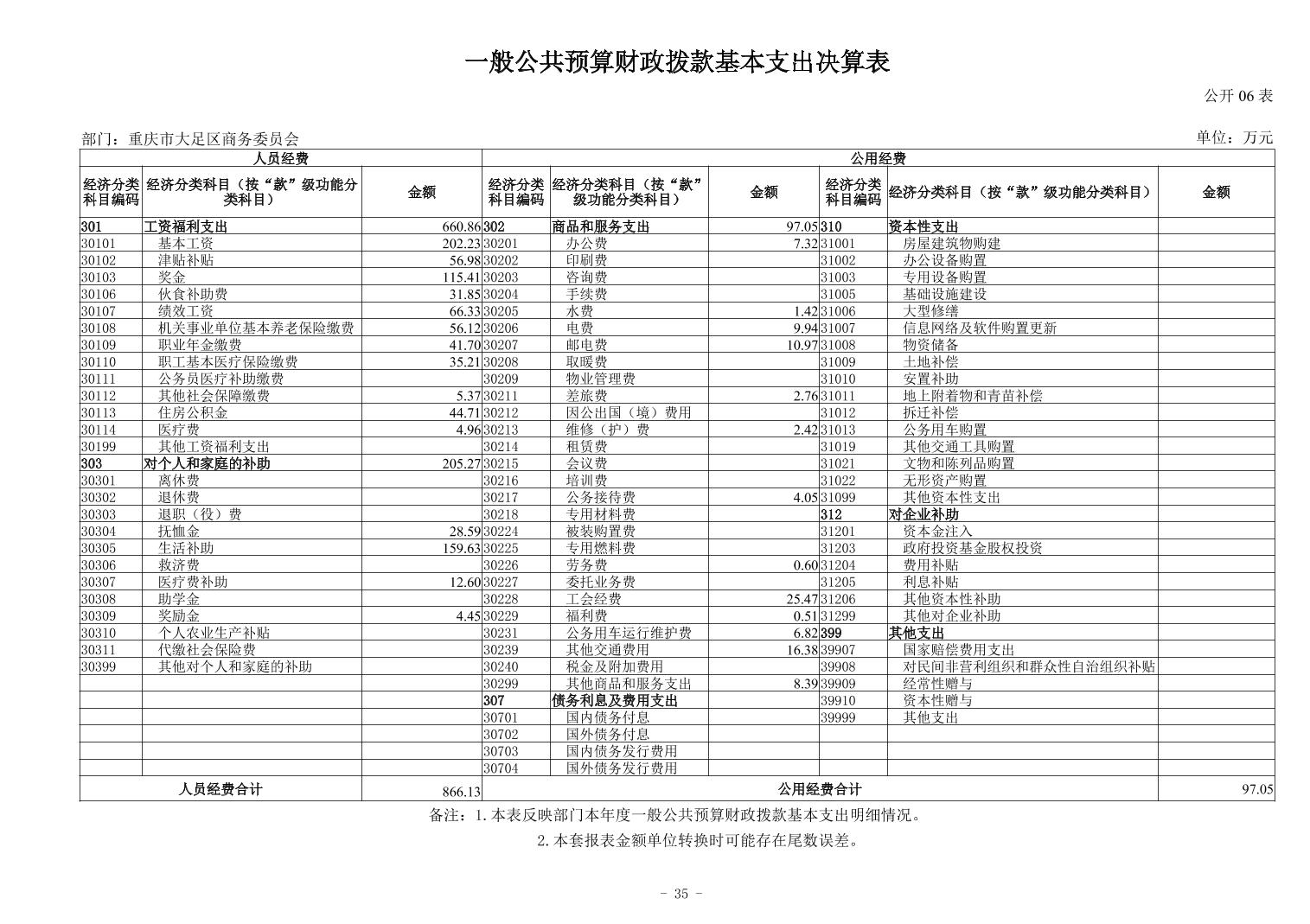 一般公共预算财政拨款基本支出决算表

公开 06 表

部门：重庆市大足区商务委员会

单位：万元

| 人员经费 | | | 公用经费 | | | | | |
|---|---|---|---|---|---|---|---|---|
| 经济分类科目编码 | 经济分类科目（按“款”级功能分类科目） | 金额 | 经济分类科目编码 | 经济分类科目（按“款”级功能分类科目） | 金额 | 经济分类科目编码 | 经济分类科目（按“款”级功能分类科目） | 金额 |
| 301 | 工资福利支出 | 660.86 | 302 | 商品和服务支出 | 97.05 | 310 | 资本性支出 | |
| 30101 | 基本工资 | 202.23 | 30201 | 办公费 | 7.32 | 31001 | 房屋建筑物购建 | |
| 30102 | 津贴补贴 | 56.98 | 30202 | 印刷费 | | 31002 | 办公设备购置 | |
| 30103 | 奖金 | 115.41 | 30203 | 咨询费 | | 31003 | 专用设备购置 | |
| 30106 | 伙食补助费 | 31.85 | 30204 | 手续费 | | 31005 | 基础设施建设 | |
| 30107 | 绩效工资 | 66.33 | 30205 | 水费 | 1.42 | 31006 | 大型修缮 | |
| 30108 | 机关事业单位基本养老保险缴费 | 56.12 | 30206 | 电费 | 9.94 | 31007 | 信息网络及软件购置更新 | |
| 30109 | 职业年金缴费 | 41.70 | 30207 | 邮电费 | 10.97 | 31008 | 物资储备 | |
| 30110 | 职工基本医疗保险缴费 | 35.21 | 30208 | 取暖费 | | 31009 | 土地补偿 | |
| 30111 | 公务员医疗补助缴费 | | 30209 | 物业管理费 | | 31010 | 安置补助 | |
| 30112 | 其他社会保障缴费 | 5.37 | 30211 | 差旅费 | 2.76 | 31011 | 地上附着物和青苗补偿 | |
| 30113 | 住房公积金 | 44.71 | 30212 | 因公出国（境）费用 | | 31012 | 拆迁补偿 | |
| 30114 | 医疗费 | 4.96 | 30213 | 维修（护）费 | 2.42 | 31013 | 公务用车购置 | |
| 30199 | 其他工资福利支出 | | 30214 | 租赁费 | | 31019 | 其他交通工具购置 | |
| 303 | 对个人和家庭的补助 | 205.27 | 30215 | 会议费 | | 31021 | 文物和陈列品购置 | |
| 30301 | 离休费 | | 30216 | 培训费 | | 31022 | 无形资产购置 | |
| 30302 | 退休费 | | 30217 | 公务接待费 | 4.05 | 31099 | 其他资本性支出 | |
| 30303 | 退职（役）费 | | 30218 | 专用材料费 | | 312 | 对企业补助 | |
| 30304 | 抚恤金 | 28.59 | 30224 | 被装购置费 | | 31201 | 资本金注入 | |
| 30305 | 生活补助 | 159.63 | 30225 | 专用燃料费 | | 31203 | 政府投资基金股权投资 | |
| 30306 | 救济费 | | 30226 | 劳务费 | 0.60 | 31204 | 费用补贴 | |
| 30307 | 医疗费补助 | 12.60 | 30227 | 委托业务费 | | 31205 | 利息补贴 | |
| 30308 | 助学金 | | 30228 | 工会经费 | 25.47 | 31206 | 其他资本性补助 | |
| 30309 | 奖励金 | 4.45 | 30229 | 福利费 | 0.51 | 31299 | 其他对企业补助 | |
| 30310 | 个人农业生产补贴 | | 30231 | 公务用车运行维护费 | 6.82 | 399 | 其他支出 | |
| 30311 | 代缴社会保险费 | | 30239 | 其他交通费用 | 16.38 | 39907 | 国家赔偿费用支出 | |
| 30399 | 其他对个人和家庭的补助 | | 30240 | 税金及附加费用 | | 39908 | 对民间非营利组织和群众性自治组织补贴 | |
| | | | 30299 | 其他商品和服务支出 | 8.39 | 39909 | 经常性赠与 | |
| | | | 307 | 债务利息及费用支出 | | 39910 | 资本性赠与 | |
| | | | 30701 | 国内债务付息 | | 39999 | 其他支出 | |
| | | | 30702 | 国外债务付息 | | | | |
| | | | 30703 | 国内债务发行费用 | | | | |
| | | | 30704 | 国外债务发行费用 | | | | |
| 人员经费合计 | | 866.13 | 公用经费合计 | | | | | 97.05 |

备注：1.本表反映部门本年度一般公共预算财政拨款基本支出明细情况。
2.本套报表金额单位转换时可能存在尾数误差。

- 35 -